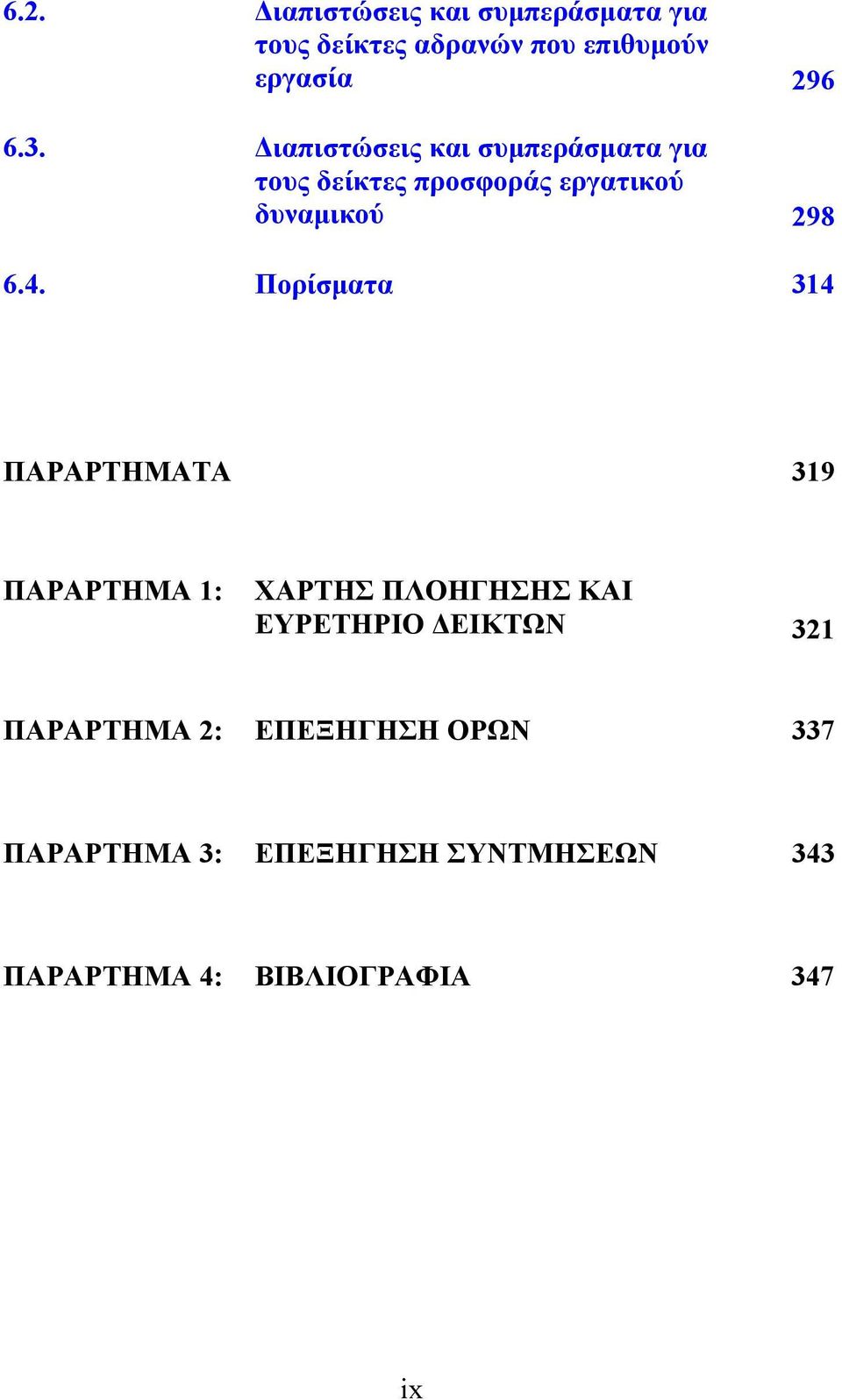 6.2. Διαπιστώσεις και συμπεράσματα για τους δείκτες αδρανών που επιθυμούν εργασία 296

6.3. Διαπιστώσεις και συμπεράσματα για τους δείκτες προσφοράς εργατικού δυναμικού 298

6.4. Πορίσματα 314

ΠΑΡΑΡΤΗΜΑΤΑ 319

ΠΑΡΑΡΤΗΜΑ 1: ΧΑΡΤΗΣ ΠΛΟΗΓΗΣΗΣ ΚΑΙ ΕΥΡΕΤΗΡΙΟ ΔΕΙΚΤΩΝ 321

ΠΑΡΑΡΤΗΜΑ 2: ΕΠΕΞΗΓΗΣΗ ΟΡΩΝ 337

ΠΑΡΑΡΤΗΜΑ 3: ΕΠΕΞΗΓΗΣΗ ΣΥΝΤΜΗΣΕΩΝ 343

ΠΑΡΑΡΤΗΜΑ 4: ΒΙΒΛΙΟΓΡΑΦΙΑ 347

ix